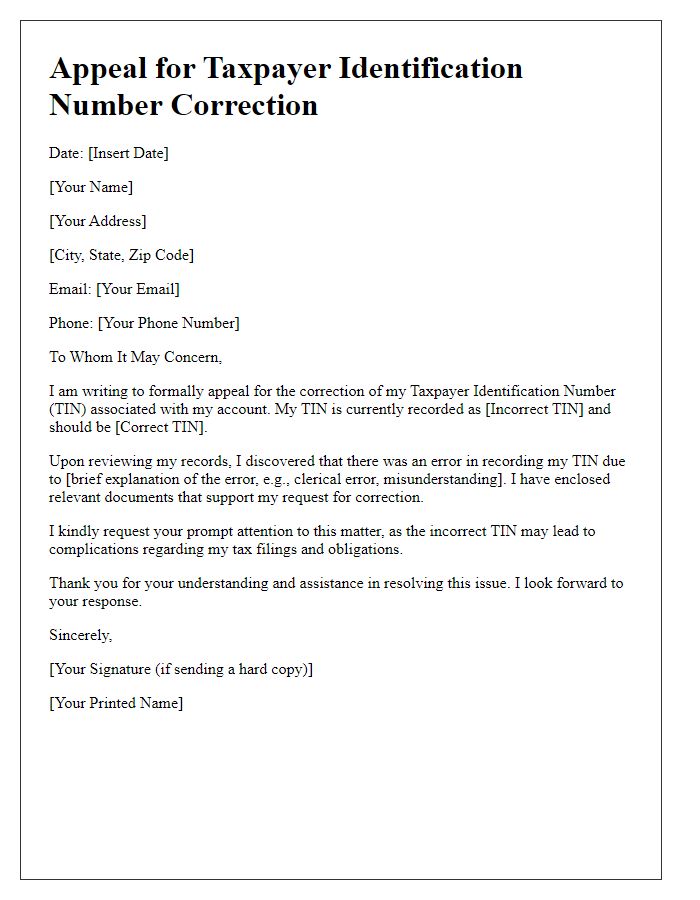 Appeal for Taxpayer Identification Number Correction

Date: [Insert Date]

[Your Name]

[Your Address]

[City, State, Zip Code]

Email: [Your Email]

Phone: [Your Phone Number]

To Whom It May Concern,

I am writing to formally appeal for the correction of my Taxpayer Identification Number (TIN) associated with my account. My TIN is currently recorded as [Incorrect TIN] and should be [Correct TIN].

Upon reviewing my records, I discovered that there was an error in recording my TIN due to [brief explanation of the error, e.g., clerical error, misunderstanding]. I have enclosed relevant documents that support my request for correction.

I kindly request your prompt attention to this matter, as the incorrect TIN may lead to complications regarding my tax filings and obligations.

Thank you for your understanding and assistance in resolving this issue. I look forward to your response.

Sincerely,

[Your Signature (if sending a hard copy)]

[Your Printed Name]